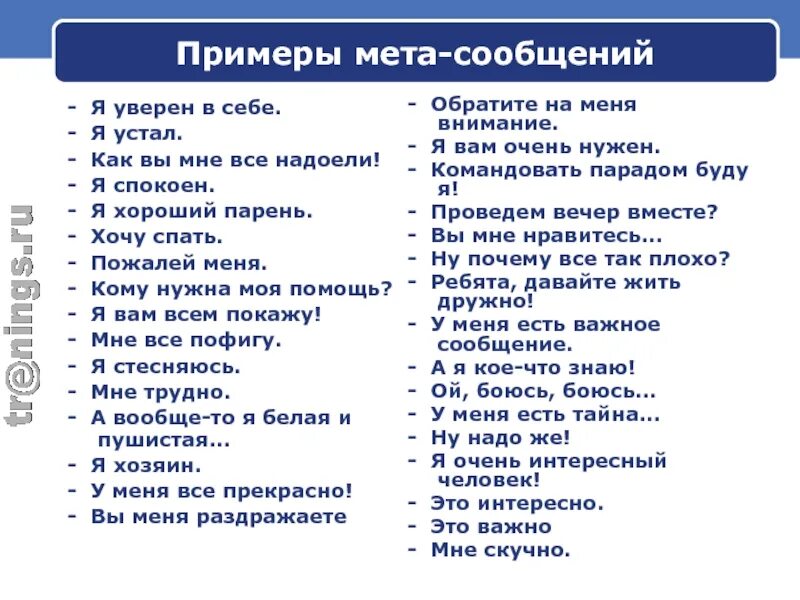 Примеры мета-сообщений

tr@nings.ru

- Я уверен в себе.
- Я устал.
- Как вы мне все надоели!
- Я спокоен.
- Я хороший парень.
- Хочу спать.
- Пожалей меня.
- Кому нужна моя помощь?
- Я вам всем покажу!
- Мне все пофигу.
- Я стесняюсь.
- Мне трудно.
- А вообще-то я белая и пушистая...
- Я хозяин.
- У меня все прекрасно!
- Вы меня раздражаете

- Обратите на меня внимание.
- Я вам очень нужен.
- Командовать парадом буду я!
- Проведем вечер вместе?
- Вы мне нравитесь...
- Ну почему все так плохо?
- Ребята, давайте жить дружно!
- У меня есть важное сообщение.
- А я кое-что знаю!
- Ой, боюсь, боюсь...
- У меня есть тайна...
- Ну надо же!
- Я очень интересный человек!
- Это интересно.
- Это важно
- Мне скучно.